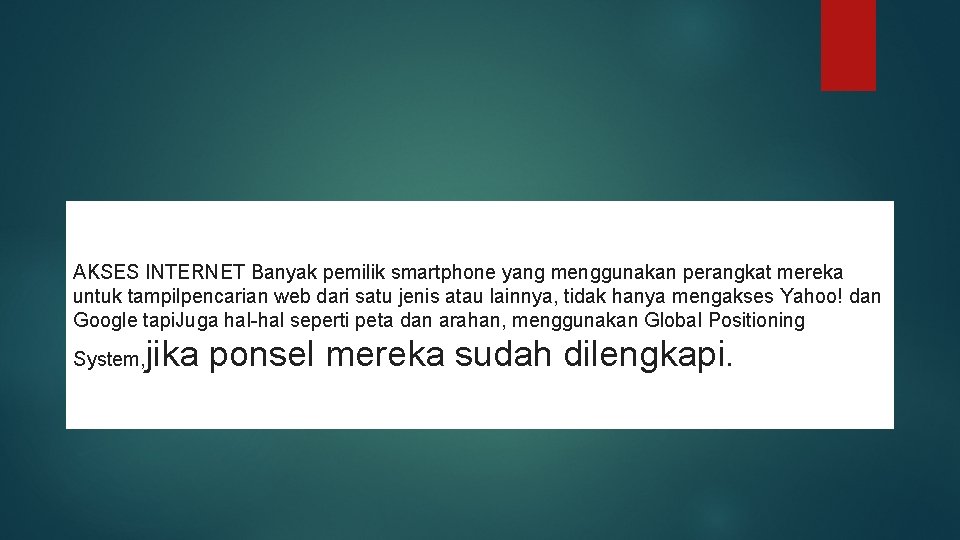 AKSES INTERNET Banyak pemilik smartphone yang menggunakan perangkat mereka untuk tampilpencarian web dari satu jenis atau lainnya, tidak hanya mengakses Yahoo! dan Google tapiJuga hal-hal seperti peta dan arahan, menggunakan Global Positioning System,jika ponsel mereka sudah dilengkapi.